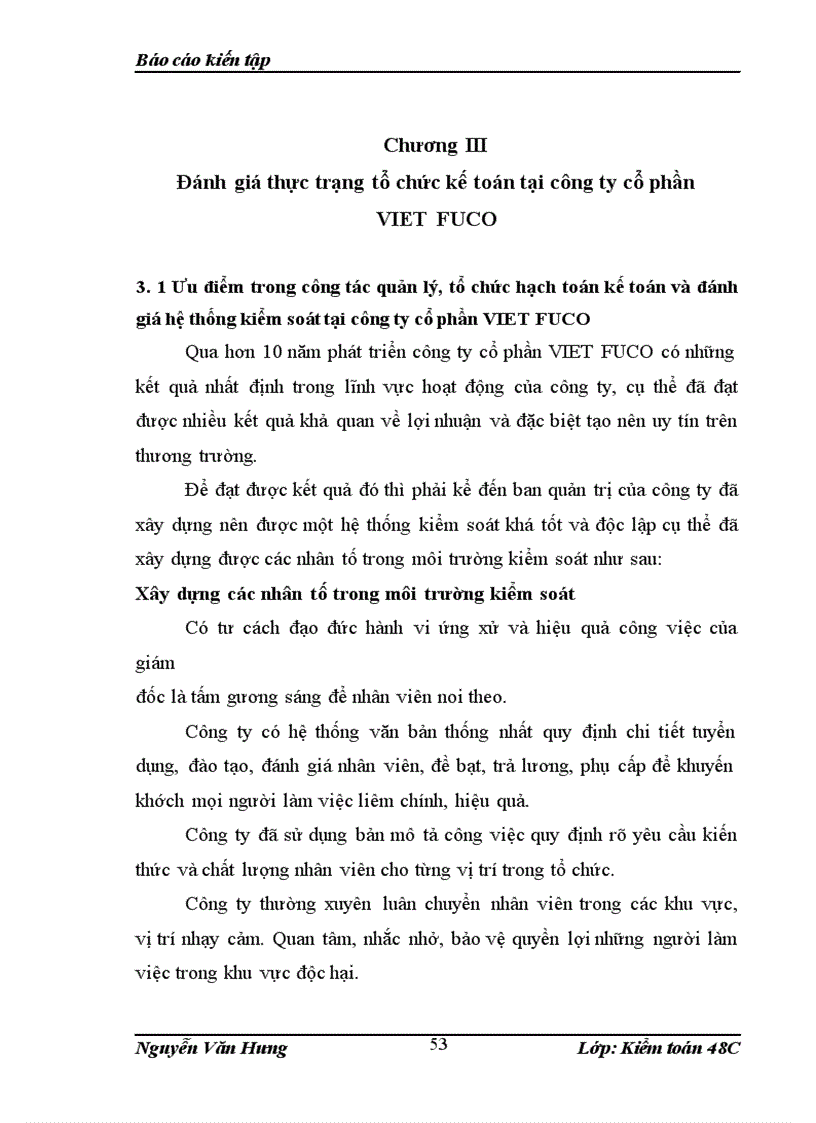 Báo cáo kiến tập

Chương III
Đánh giá thực trạng tổ chức kế toán tại công ty cổ phần VIET FUCO

3. 1 Ưu điểm trong công tác quản lý, tổ chức hạch toán kế toán và đánh giá hệ thống kiểm soát tại công ty cổ phần VIET FUCO

Qua hơn 10 năm phát triển công ty cổ phần VIET FUCO có những kết quả nhất định trong lĩnh vực hoạt động của công ty, cụ thể đã đạt được nhiều kết quả khả quan về lợi nhuận và đặc biệt tạo nên uy tín trên thương trường.

Để đạt được kết quả đó thì phải kể đến ban quản trị của công ty đã xây dựng nên được một hệ thống kiểm soát khá tốt và độc lập cụ thể đã xây dựng được các nhân tố trong môi trường kiểm soát như sau:

Xây dựng các nhân tố trong môi trường kiểm soát

Có tư cách đạo đức hành vi ứng xử và hiệu quả công việc của giám
đốc là tấm gương sáng để nhân viên noi theo.

Công ty có hệ thống văn bản thống nhất quy định chi tiết tuyển dụng, đào tạo, đánh giá nhân viên, đề bạt, trả lương, phụ cấp để khuyến khích mọi người làm việc liêm chính, hiệu quả.

Công ty đã sử dụng bản mô tả công việc quy định rõ yêu cầu kiến thức và chất lượng nhân viên cho từng vị trí trong tổ chức.

Công ty thường xuyên luân chuyển nhân viên trong các khu vực, vị trí nhạy cảm. Quan tâm, nhắc nhở, bảo vệ quyền lợi những người làm việc trong khu vực độc hại.

Nguyễn Văn Hưng 53 Lớp: Kiểm toán 48C